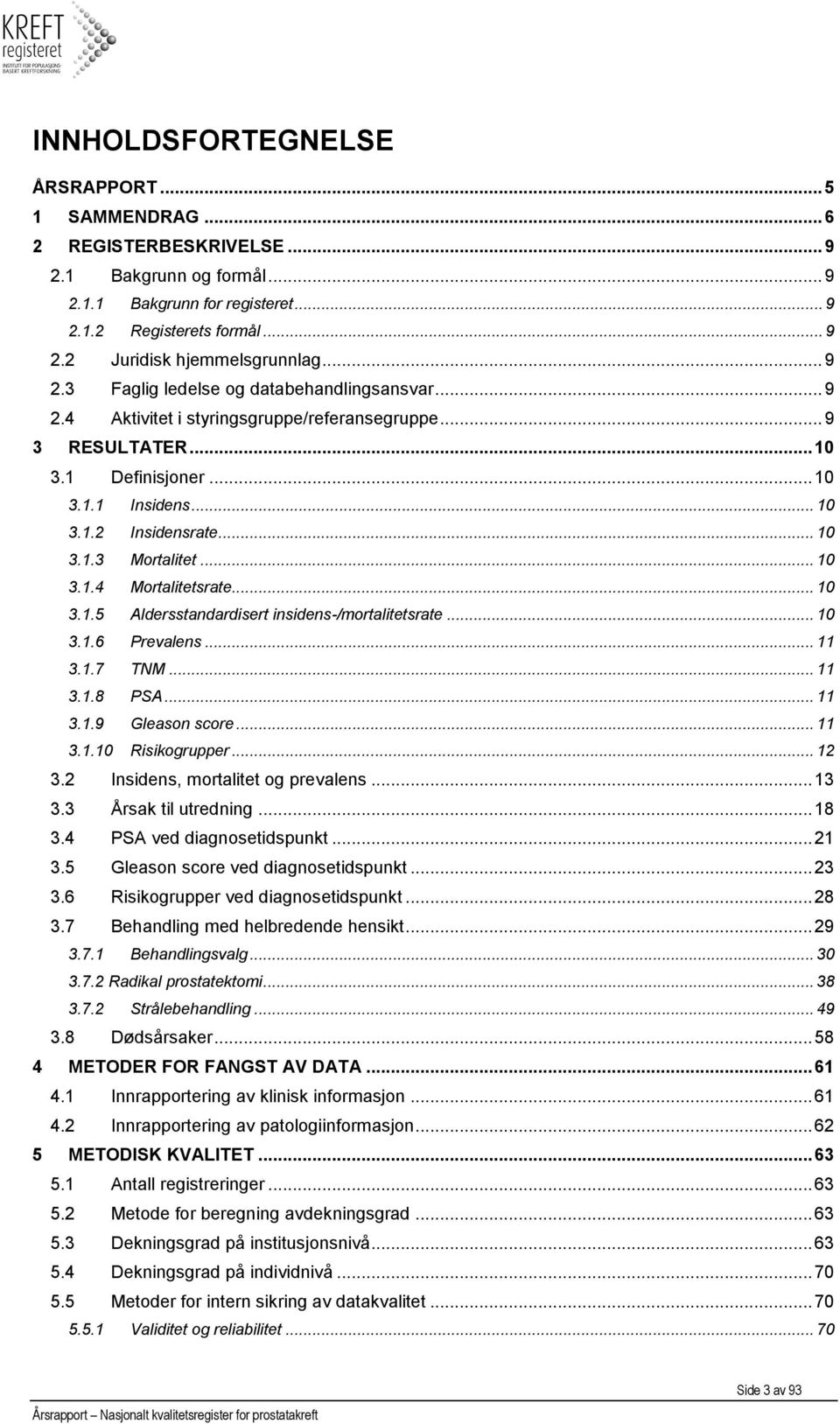 KREFT registeret
INSTITUTT FOR POPULASJONSBASERT KREFTFORSKNING

INNHOLDSFORTEGNELSE

ÅRSRAPPORT ... 5
1 SAMMENDRAG ... 6
2 REGISTERBESKRIVELSE ... 9
2.1 Bakgrunn og formål ... 9
2.1.1 Bakgrunn for registeret ... 9
2.1.2 Registerets formål ... 9
2.2 Juridisk hjemmelsgrunnlag ... 9
2.3 Faglig ledelse og databehandlingsansvar ... 9
2.4 Aktivitet i styringsgruppe/referansegruppe ... 9
3 RESULTATER ... 10
3.1 Definisjoner ... 10
3.1.1 Insidens ... 10
3.1.2 Insidensrate ... 10
3.1.3 Mortalitet ... 10
3.1.4 Mortalitetsrate ... 10
3.1.5 Aldersstandardisert insidens-/mortalitetsrate ... 10
3.1.6 Prevalens ... 11
3.1.7 TNM ... 11
3.1.8 PSA ... 11
3.1.9 Gleason score ... 11
3.1.10 Risikogrupper ... 12
3.2 Insidens, mortalitet og prevalens ... 13
3.3 Årsak til utredning ... 18
3.4 PSA ved diagnosetidspunkt ... 21
3.5 Gleason score ved diagnosetidspunkt ... 23
3.6 Risikogrupper ved diagnosetidspunkt ... 28
3.7 Behandling med helbredende hensikt ... 29
3.7.1 Behandlingsvalg ... 30
3.7.2 Radikal prostatektomi ... 38
3.7.2 Strålebehandling ... 49
3.8 Dødsårsaker ... 58
4 METODER FOR FANGST AV DATA ... 61
4.1 Innrapportering av klinisk informasjon ... 61
4.2 Innrapportering av patologiinformasjon ... 62
5 METODISK KVALITET ... 63
5.1 Antall registreringer ... 63
5.2 Metode for beregning avdekningsgrad ... 63
5.3 Dekningsgrad på institusjonsnivå ... 63
5.4 Dekningsgrad på individnivå ... 70
5.5 Metoder for intern sikring av datakvalitet ... 70
5.5.1 Validitet og reliabilitet ... 70

Side 3 av 93
Årsrapport – Nasjonalt kvalitetsregister for prostatakreft